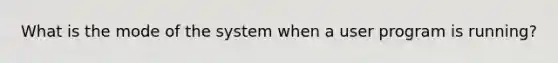 What is the mode of the system when a user program is running?